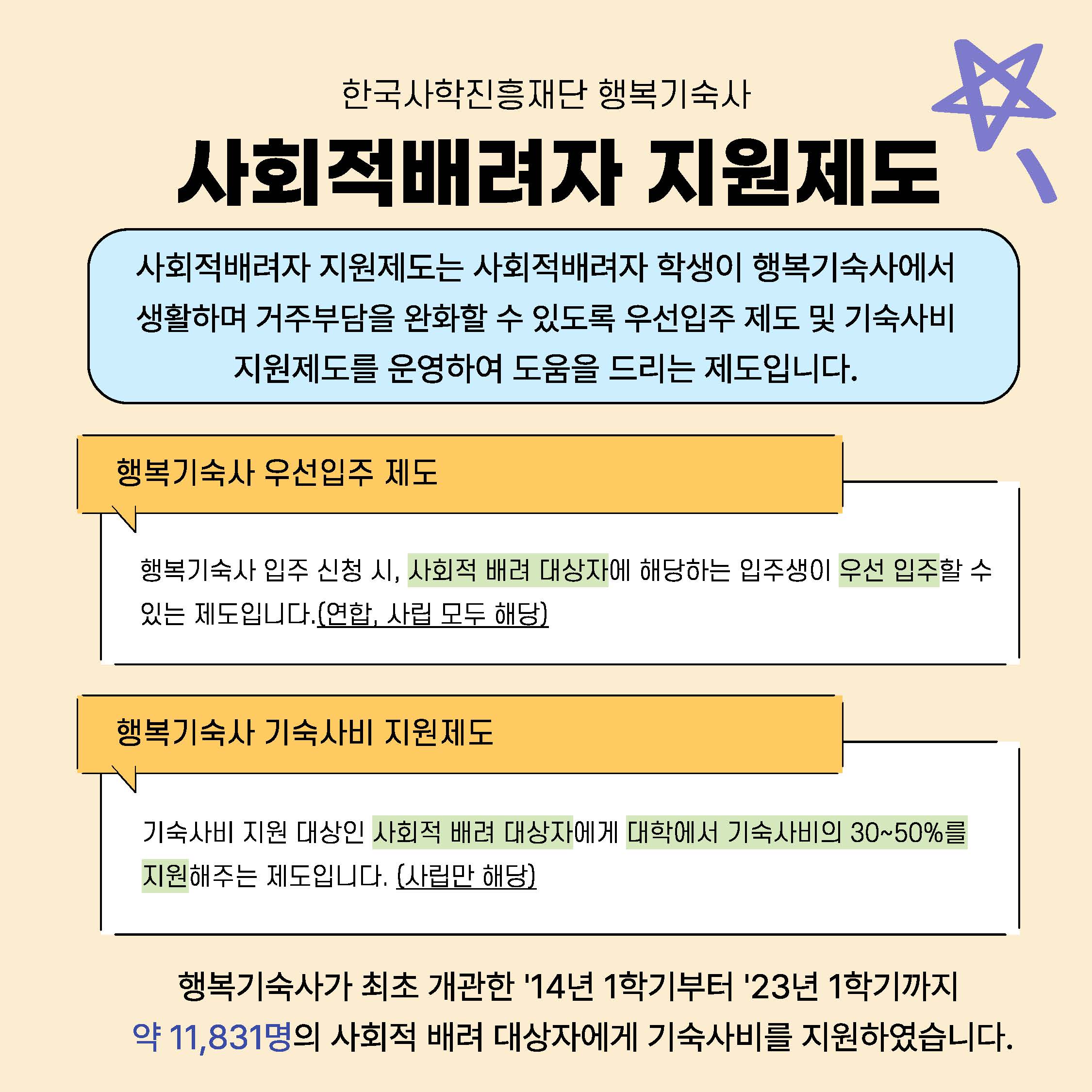 한국사학진흥재단 행복기숙사

사회적배려자 지원제도

사회적배려자 지원제도는 사회적배려자 학생이 행복기숙사에서 생활하며 거주부담을 완화할 수 있도록 우선입주 제도 및 기숙사비 지원제도를 운영하여 도움을 드리는 제도입니다.

행복기숙사 우선입주 제도

행복기숙사 입주 신청 시, 사회적 배려 대상자에 해당하는 입주생이 우선 입주할 수 있는 제도입니다.(연합, 사립 모두 해당)

행복기숙사 기숙사비 지원제도

기숙사비 지원 대상인 사회적 배려 대상자에게 대학에서 기숙사비의 30~50%를 지원해주는 제도입니다. (사립만 해당)

행복기숙사가 최초 개관한 '14년 1학기부터 '23년 1학기까지 약 11,831명의 사회적 배려 대상자에게 기숙사비를 지원하였습니다.